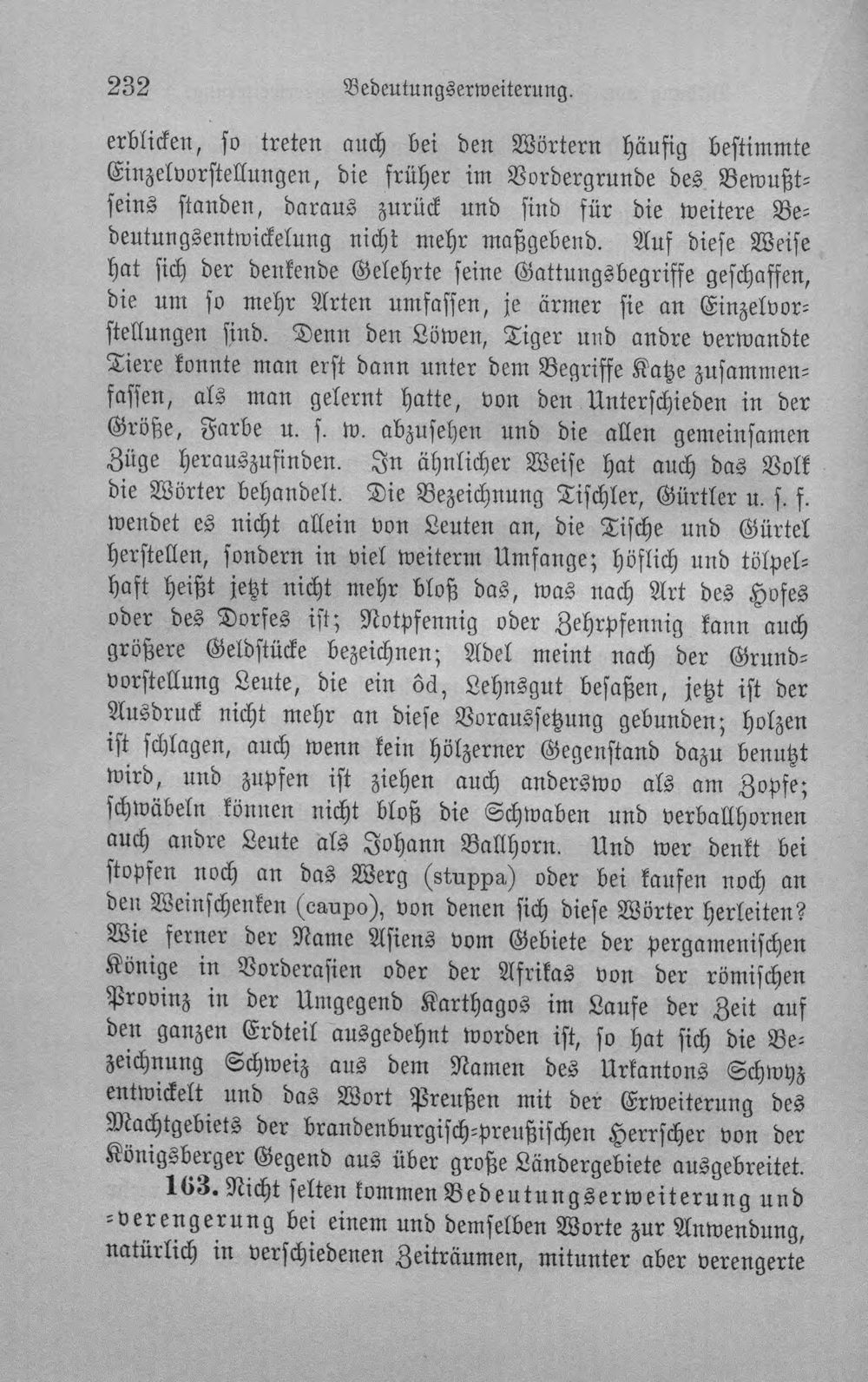 232 Bedeutungserweiterung.

erblicken, so treten auch bei den Wörtern häufig bestimmte Einzelvorstellungen, die früher im Vordergrunde des Bewußtseins standen, daraus zurück und sind für die weitere Bedeutungsentwickelung nicht mehr maßgebend. Auf diese Weise hat sich der denkende Gelehrte seine Gattungsbegriffe geschaffen, die um so mehr Arten umfassen, je ärmer sie an Einzelvorstellungen sind. Denn den Löwen, Tiger und andre verwandte Tiere konnte man erst dann unter dem Begriffe Katze zusammenfassen, als man gelernt hatte, von den Unterschieden in der Größe, Farbe u. s. w. abzusehen und die allen gemeinsamen Züge herauszufinden. In ähnlicher Weise hat auch das Volk die Wörter behandelt. Die Bezeichnung Tischler, Gürtler u. s. f. wendet es nicht allein von Leuten an, die Tische und Gürtel herstellen, sondern in viel weiterm Umfange; höflich und tölpelhaft heißt jetzt nicht mehr bloß das, was nach Art des Hofes oder des Dorfes ist; Notpfennig oder Zehrpfennig kann auch größere Geldstücke bezeichnen; Adel meint nach der Grundvorstellung Leute, die ein ôd, Lehnsgut besaßen, jetzt ist der Ausdruck nicht mehr an diese Voraussetzung gebunden; holzen ist schlagen, auch wenn kein hölzerner Gegenstand dazu benutzt wird, und zupfen ist ziehen auch anderswo als am Zopfe; schwäbeln können nicht bloß die Schwaben und verballhornen auch andre Leute als Johann Ballhorn. Und wer denkt bei stopfen noch an das Werg (stuppa) oder bei kaufen noch an den Weinschenken (caupo), von denen sich diese Wörter herleiten? Wie ferner der Name Asiens vom Gebiete der pergamenischen Könige in Vorderasien oder der Afrikas von der römischen Provinz in der Umgegend Karthagos im Laufe der Zeit auf den ganzen Erdteil ausgedehnt worden ist, so hat sich die Bezeichnung Schweiz aus dem Namen des Urkantons Schwyz entwickelt und das Wort Preußen mit der Erweiterung des Machtgebiets der brandenburgisch-preußischen Herrscher von der Königsberger Gegend aus über große Ländergebiete ausgebreitet.

163. Nicht selten kommen Bedeutungserweiterung und -verengerung bei einem und demselben Worte zur Anwendung, natürlich in verschiedenen Zeiträumen, mitunter aber verengerte